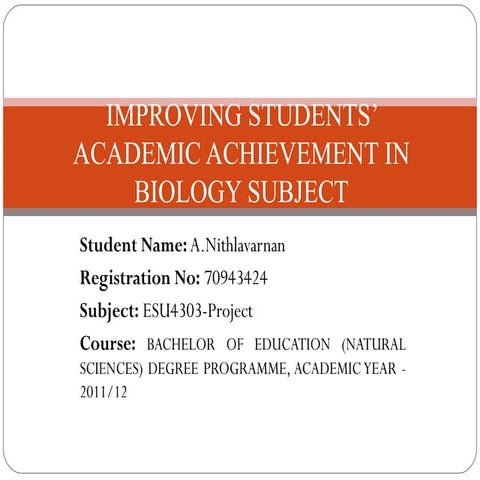 IMPROVING STUDENTS' ACADEMIC ACHIEVEMENT IN BIOLOGY SUBJECT

Student Name: A.Nithlavarnan

Registration No: 70943424

Subject: ESU4303-Project

Course: BACHELOR OF EDUCATION (NATURAL SCIENCES) DEGREE PROGRAMME, ACADEMIC YEAR - 2011/12